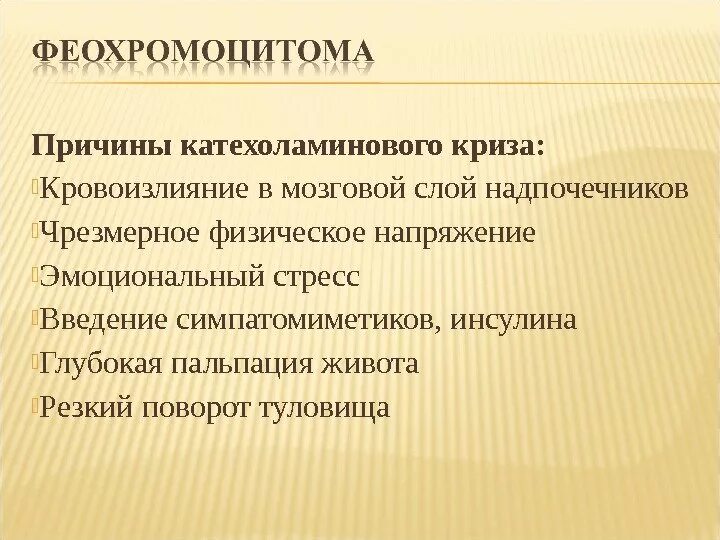 ФЕОХРОМОЦИТОМА

Причины катехоламинового криза:

Кровоизлияние в мозговой слой надпочечников

Чрезмерное физическое напряжение

Эмоциональный стресс

Введение симпатомиметиков, инсулина

Глубокая пальпация живота

Резкий поворот туловища